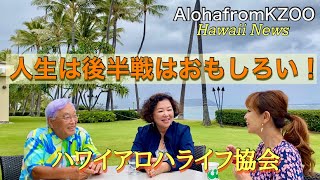 AlohafromKZOO
Hawaii News

人生は後半戦はおもしろい！

ハワイアロハライフ協会